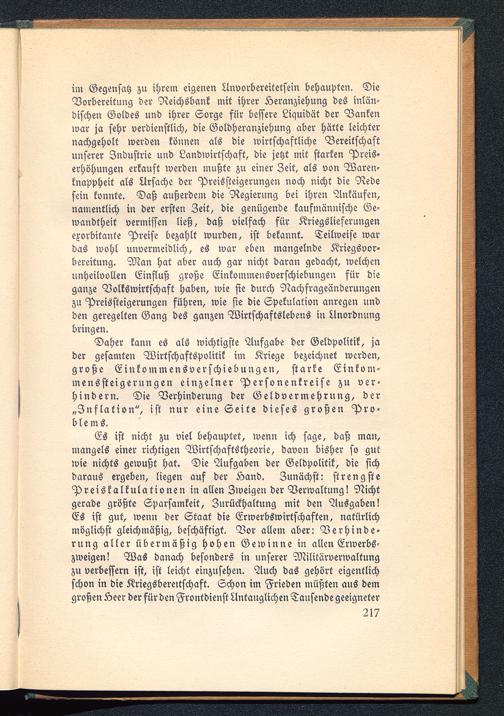 im Gegensatz zu ihrem eigenen Unvorbereitetsein behaupten. Die Vorbereitung der Reichsbank mit ihrer Heranziehung des inländischen Goldes und ihrer Sorge für bessere Liquidät der Banken war ja sehr verdienstlich, die Goldheranziehung aber hätte leichter nachgeholt werden können als die wirtschaftliche Bereitschaft unserer Industrie und Landwirtschaft, die jetzt mit starken Preiserhöhungen erkauft werden mußte zu einer Zeit, als von Warenknappheit als Ursache der Preissteigerungen noch nicht die Rede sein konnte. Daß außerdem die Regierung bei ihren Ankäufen, namentlich in der ersten Zeit, die genügende kaufmännische Gewandtheit vermissen ließ, daß vielfach für Kriegslieferungen exorbitante Preise bezahlt wurden, ist bekannt. Teilweise war das wohl unvermeidlich, es war eben mangelnde Kriegsvorbereitung. Man hat aber auch gar nicht daran gedacht, welchen unheilvollen Einfluß große Einkommensverschiebungen für die ganze Volkswirtschaft haben, wie sie durch Nachfrageänderungen zu Preissteigerungen führen, wie sie die Spekulation anregen und den geregelten Gang des ganzen Wirtschaftslebens in Unordnung bringen.

Daher kann es als wichtigste Aufgabe der Geldpolitik, ja der gesamten Wirtschaftspolitik im Kriege bezeichnet werden, große Einkommensverschiebungen, starke Einkommenssteigerungen einzelner Personenkreise zu verhindern. Die Verhinderung der Geldvermehrung, der „Inflation“, ist nur eine Seite dieses großen Problems.

Es ist nicht zu viel behauptet, wenn ich sage, daß man, mangels einer richtigen Wirtschaftstheorie, davon bisher so gut wie nichts gewußt hat. Die Aufgaben der Geldpolitik, die sich daraus ergeben, liegen auf der Hand. Zunächst: strengste Preiskalkulationen in allen Zweigen der Verwaltung! Nicht gerade größte Sparsamkeit, Zurückhaltung mit den Ausgaben! Es ist gut, wenn der Staat die Erwerbswirtschaften, natürlich möglichst gleichmäßig, beschäftigt. Vor allem aber: Verhinderung aller übermäßig hohen Gewinne in allen Erwerbszweigen! Was danach besonders in unserer Militärverwaltung zu verbessern ist, ist leicht einzusehen. Auch das gehört eigentlich schon in die Kriegsbereitschaft. Schon im Frieden müßten aus dem großen Heer der für den Frontdienst Untauglichen Tausende geeigneter

217